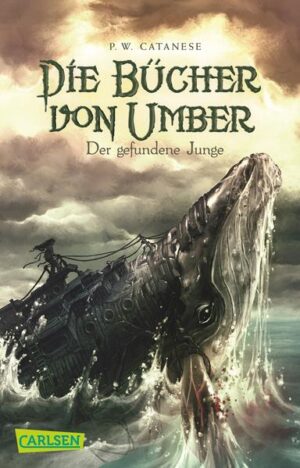 P. W. CATANESE

DIE BÜCHER VON UMBER

Der gefundene Junge

CARLSEN